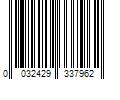 0 032429 337962